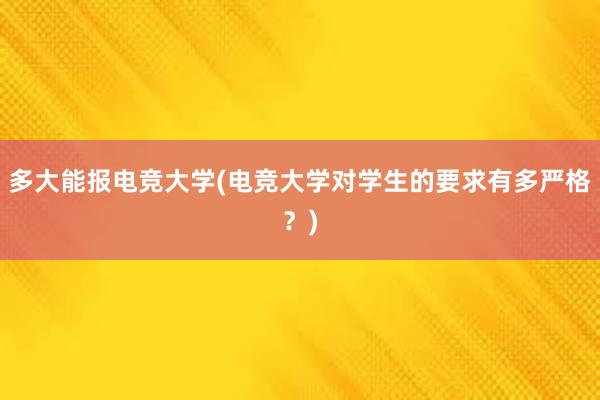 多大能报电竞大学(电竞大学对学生的要求有多严格？)